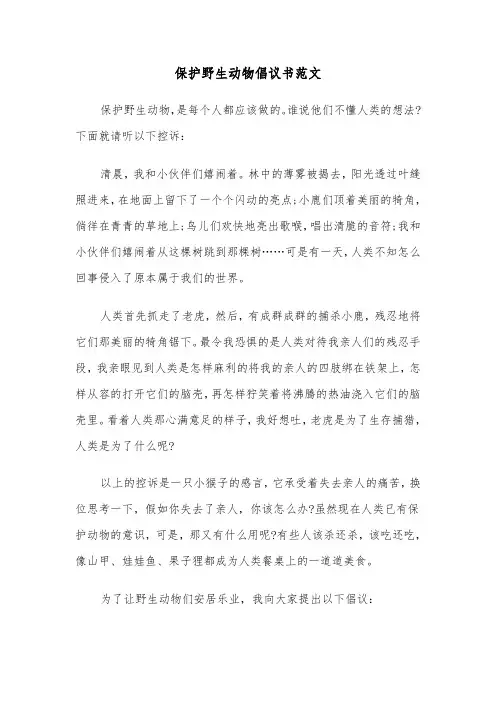 保护野生动物倡议书范文

保护野生动物，是每个人都应该做的。谁说他们不懂人类的想法?下面就请听以下控诉：

清晨，我和小伙伴们嬉闹着。林中的薄雾被揭去，阳光透过叶缝照进来，在地面上留下了一个个闪动的亮点;小鹿们顶着美丽的犄角，倘徉在青青的草地上;鸟儿们欢快地亮出歌喉，唱出清脆的音符;我和小伙伴们嬉闹着从这棵树跳到那棵树……可是有一天，人类不知怎么回事侵入了原本属于我们的世界。

人类首先抓走了老虎，然后，有成群成群的捕杀小鹿，残忍地将它们那美丽的犄角锯下。最令我恐惧的是人类对待我亲人们的残忍手段，我亲眼见到人类是怎样麻利的将我的亲人的四肢绑在铁架上，怎样从容的打开它们的脑壳，再怎样狞笑着将沸腾的热油浇入它们的脑壳里。看着人类那心满意足的样子，我好想吐，老虎是为了生存捕猎，人类是为了什么呢?

以上的控诉是一只小猴子的感言，它承受着失去亲人的痛苦，换位思考一下，假如你失去了亲人，你该怎么办?虽然现在人类已有保护动物的意识，可是，那又有什么用呢?有些人该杀还杀，该吃还吃，像山甲、娃娃鱼、果子狸都成为人类餐桌上的一道道美食。

为了让野生动物们安居乐业，我向大家提出以下倡议：